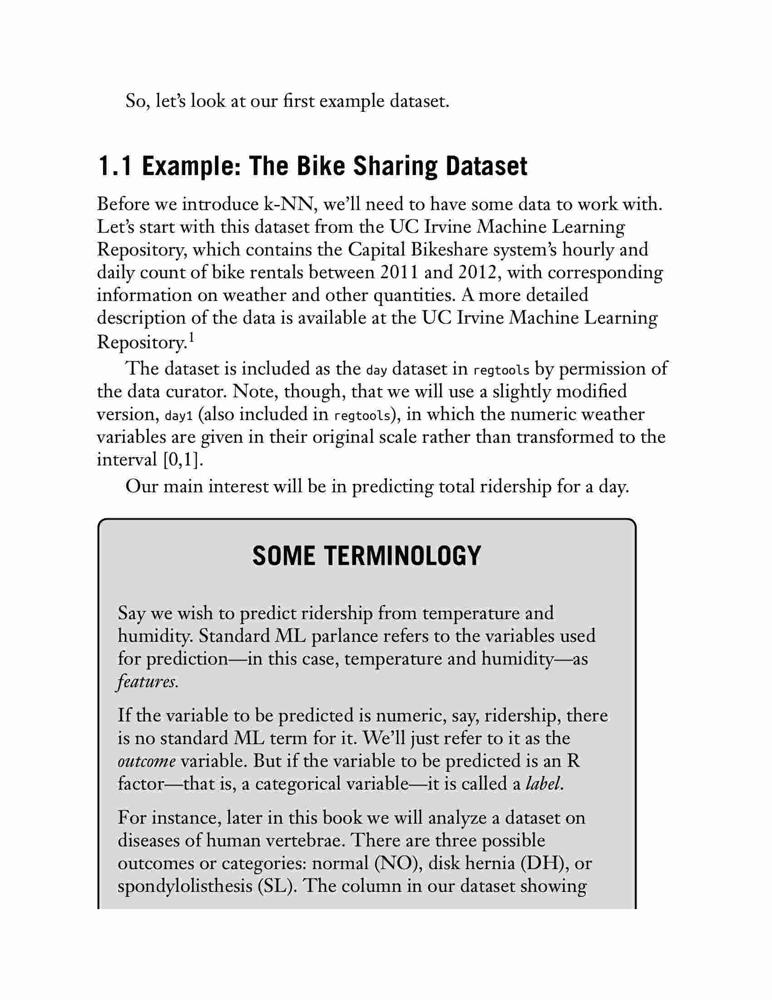 So, let's look at our first example dataset.

1.1 Example: The Bike Sharing Dataset

Before we introduce k-NN, we'll need to have some data to work with. Let's start with this dataset from the UC Irvine Machine Learning Repository, which contains the Capital Bikeshare system's hourly and daily count of bike rentals between 2011 and 2012, with corresponding information on weather and other quantities. A more detailed description of the data is available at the UC Irvine Machine Learning Repository.$^1$

The dataset is included as the day dataset in regtools by permission of the data curator. Note, though, that we will use a slightly modified version, day1 (also included in regtools), in which the numeric weather variables are given in their original scale rather than transformed to the interval [0,1].

Our main interest will be in predicting total ridership for a day.

SOME TERMINOLOGY

Say we wish to predict ridership from temperature and humidity. Standard ML parlance refers to the variables used for prediction—in this case, temperature and humidity—as features.

If the variable to be predicted is numeric, say, ridership, there is no standard ML term for it. We'll just refer to it as the outcome variable. But if the variable to be predicted is an R factor—that is, a categorical variable—it is called a label.

For instance, later in this book we will analyze a dataset on diseases of human vertebrae. There are three possible outcomes or categories: normal (NO), disk hernia (DH), or spondylolisthesis (SL). The column in our dataset showing